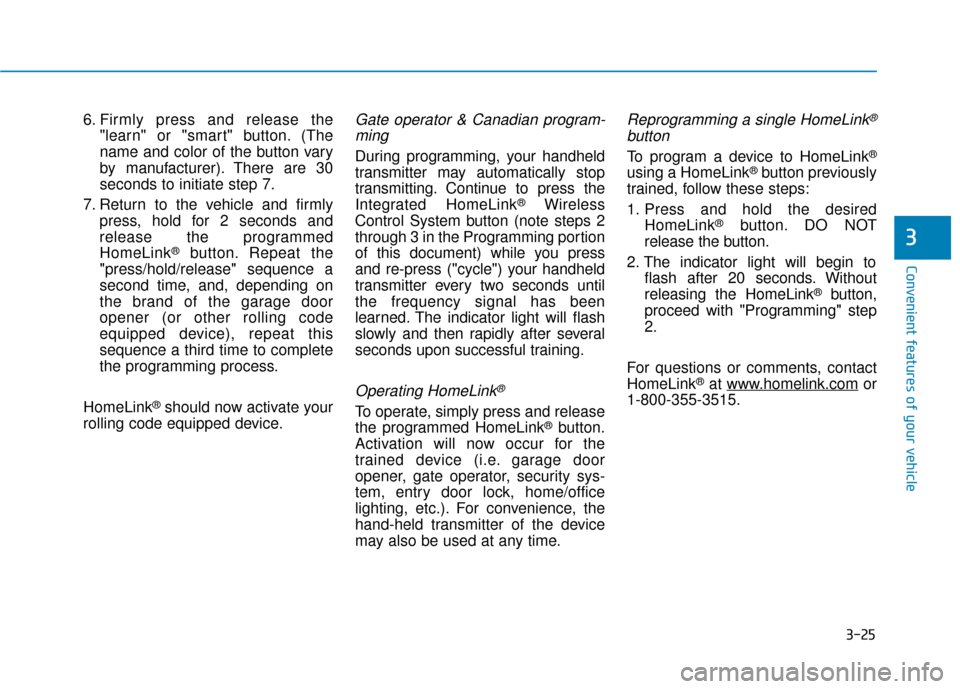 6. Firmly press and release the "learn" or "smart" button. (The name and color of the button vary by manufacturer). There are 30 seconds to initiate step 7.

7. Return to the vehicle and firmly press, hold for 2 seconds and release the programmed HomeLink® button. Repeat the "press/hold/release" sequence a second time, and, depending on the brand of the garage door opener (or other rolling code equipped device), repeat this sequence a third time to complete the programming process.

HomeLink® should now activate your rolling code equipped device.

Gate operator & Canadian programming

During programming, your handheld transmitter may automatically stop transmitting. Continue to press the Integrated HomeLink® Wireless Control System button (note steps 2 through 3 in the Programming portion of this document) while you press and re-press ("cycle") your handheld transmitter every two seconds until the frequency signal has been learned. The indicator light will flash slowly and then rapidly after several seconds upon successful training.

Operating HomeLink®

To operate, simply press and release the programmed HomeLink® button. Activation will now occur for the trained device (i.e. garage door opener, gate operator, security system, entry door lock, home/office lighting, etc.). For convenience, the hand-held transmitter of the device may also be used at any time.

Reprogramming a single HomeLink® button

To program a device to HomeLink® using a HomeLink® button previously trained, follow these steps:

1. Press and hold the desired HomeLink® button. DO NOT release the button.

2. The indicator light will begin to flash after 20 seconds. Without releasing the HomeLink® button, proceed with "Programming" step 2.

For questions or comments, contact HomeLink® at www.homelink.com or 1-800-355-3515.

3

Convenient features of your vehicle

3-25

carmanualsonline.info